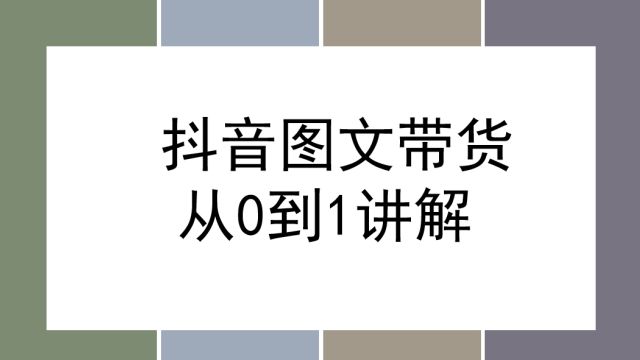 抖音图文带货
从0到1讲解